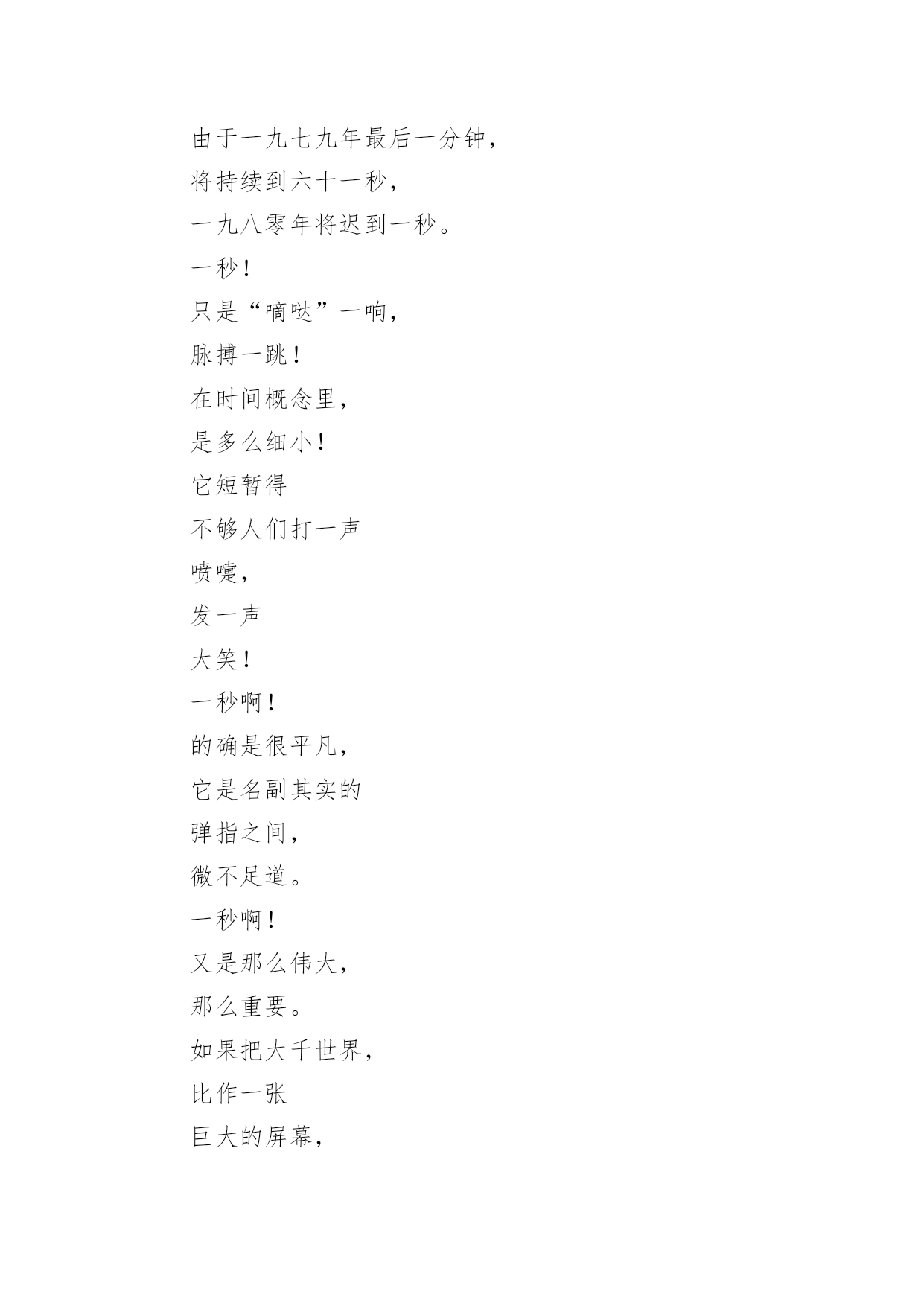 由于一九七九年最后一分钟，
将持续到六十一秒，
一九八零年将迟到一秒。
一秒！
只是“嘀哒”一响，
脉搏一跳！
在时间概念里，
是多么细小！
它短暂得
不够人们打一声
喷嚏，
发一声
大笑！
一秒啊！
的确是很平凡，
它是名副其实的
弹指之间，
微不足道。
一秒啊！
又是那么伟大，
那么重要。
如果把大千世界，
比作一张
巨大的屏幕，